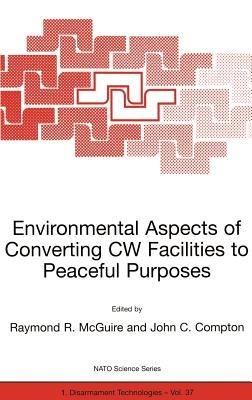 Environmental Aspects of Converting CW Facilities to Peaceful Purposes

Edited by

Raymond R. McGuire and John C. Compton

NATO Science Series

1. Disarmament Technologies – Vol. 37